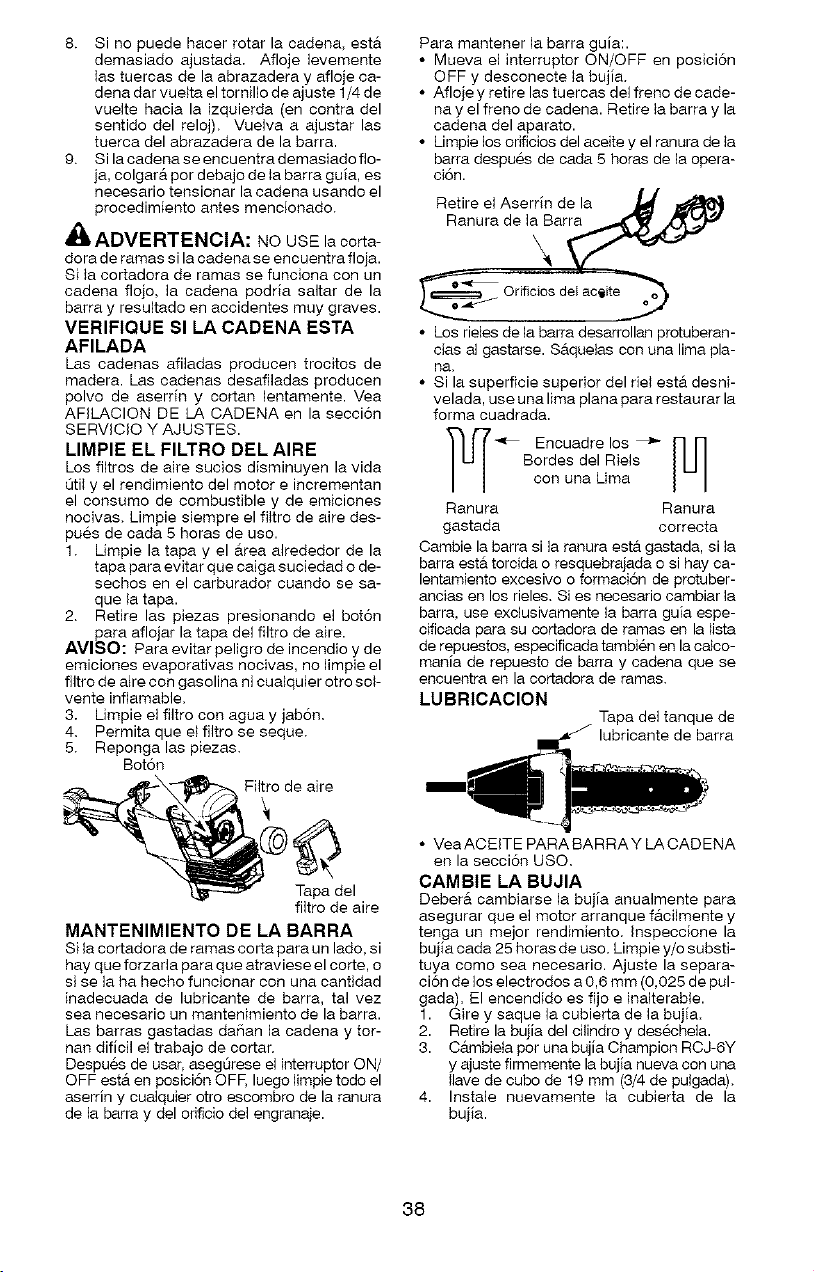 8. Si no puede hacer rotar la cadena, está demasiado ajustada. Afloje levemente las tuercas de la abrazadera y afloje cadena dar vuelta el tornillo de ajuste 1/4 de vuelte hacia la izquierda (en contra del sentido del reloj). Vuelva a ajustar las tuerca del abrazadera de la barra.
9. Si la cadena se encuentra demasiado floja, colgará por debajo de la barra guía, es necesario tensionar la cadena usando el procedimiento antes mencionado.

ADVERTENCIA: NO USE la cortadora de ramas si la cadena se encuentra floja. Si la cortadora de ramas se funciona con un cadena flojo, la cadena podría saltar de la barra y resultado en accidentes muy graves.

VERIFIQUE SI LA CADENA ESTA AFILADA
Las cadenas afiladas producen trocitos de madera. Las cadenas desafiladas producen polvo de aserrín y cortan lentamente. Vea AFILACION DE LA CADENA en la sección SERVICIO Y AJUSTES.

LIMPIE EL FILTRO DEL AIRE
Los filtros de aire sucios disminuyen la vida útil y el rendimiento del motor e incrementan el consumo de combustible y de emiciones nocivas. Limpie siempre el filtro de aire después de cada 5 horas de uso.
1. Limpie la tapa y el área alrededor de la tapa para evitar que caiga suciedad o desechos en el carburador cuando se saque la tapa.
2. Retire las piezas presionando el botón para aflojar la tapa del filtro de aire.
AVISO: Para evitar peligro de incendio y de emiciones evaporativas nocivas, no limpie el filtro de aire con gasolina ni cualquier otro solvente inflamable.
3. Limpie el filtro con agua y jabón.
4. Permita que el filtro se seque.
5. Reponga las piezas.

Botón
Filtro de aire
Tapa del filtro de aire

MANTENIMIENTO DE LA BARRA
Si la cortadora de ramas corta para un lado, si hay que forzarla para que atraviese el corte, o si se la ha hecho funcionar con una cantidad inadecuada de lubricante de barra, tal vez sea necesario un mantenimiento de la barra. Las barras gastadas dañan la cadena y tornan difícil el trabajo de cortar.
Después de usar, asegúrese el interruptor ON/OFF está en posición OFF, luego limpie todo el aserrín y cualquier otro escombro de la ranura de la barra y del orificio del engranaje.

Para mantener la barra guía:.
• Mueva el interruptor ON/OFF en posición OFF y desconecte la bujía.
• Afloje y retire las tuercas del freno de cadena y el freno de cadena. Retire la barra y la cadena del aparato.
• Limpie los orificios del aceite y el ranura de la barra después de cada 5 horas de la operación.

Retire el Aserrín de la Ranura de la Barra
Orificios del aceite

• Los rieles de la barra desarrollan protuberancias al gastarse. Sáquelas con una lima plana.
• Si la superficie superior del riel está desnivelada, use una lima plana para restaurar la forma cuadrada.

Encuadre los Bordes del Riels con una Lima
Ranura gastada
Ranura correcta

Cambie la barra si la ranura está gastada, si la barra está torcida o resquebrajada o si hay calentamiento excesivo o formación de protuberancias en los rieles. Si es necesario cambiar la barra, use exclusivamente la barra guía especificada para su cortadora de ramas en la lista de repuestos, especificada también en la calcomanía de repuesto de barra y cadena que se encuentra en la cortadora de ramas.

LUBRICACION
Tapa del tanque de lubricante de barra

• Vea ACEITE PARA BARRA Y LA CADENA en la sección USO.

CAMBIE LA BUJIA
Deberá cambiarse la bujía anualmente para asegurar que el motor arranque fácilmente y tenga un mejor rendimiento. Inspeccione la bujía cada 25 horas de uso. Limpie y/o substituya como sea necesario. Ajuste la separación de los electrodos a 0,6 mm (0,025 de pulgada). El encendido es fijo e inalterable.
1. Gire y saque la cubierta de la bujía.
2. Retire la bujía del cilindro y deséchela.
3. Cámbiela por una bujía Champion RCJ-6Y y ajuste firmemente la bujía nueva con una llave de cubo de 19 mm (3/4 de pulgada).
4. Instale nuevamente la cubierta de la bujía.

38